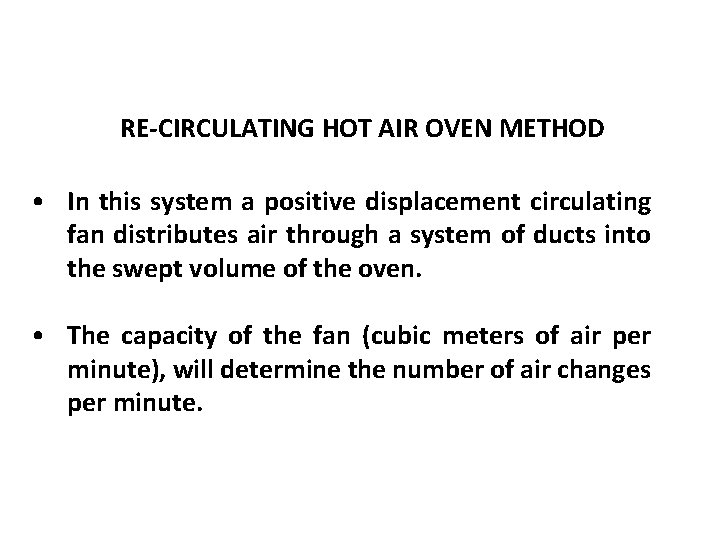 RE-CIRCULATING HOT AIR OVEN METHOD

• In this system a positive displacement circulating fan distributes air through a system of ducts into the swept volume of the oven.

• The capacity of the fan (cubic meters of air per minute), will determine the number of air changes per minute.